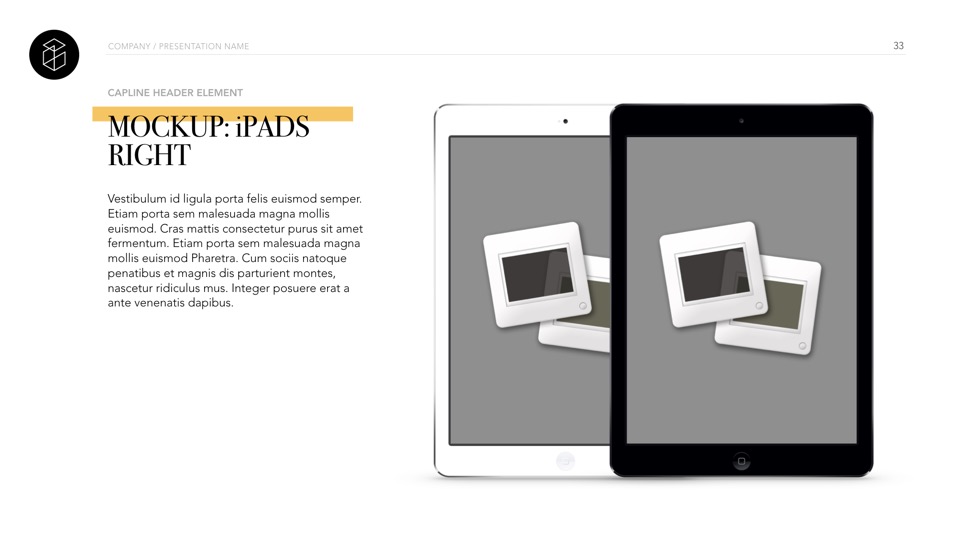 COMPANY / PRESENTATION NAME

33

CAPLINE HEADER ELEMENT

MOCKUP: iPADS RIGHT

Vestibulum id ligula porta felis euismod semper. Etiam porta sem malesuada magna mollis euismod. Cras mattis consectetur purus sit amet fermentum. Etiam porta sem malesuada magna mollis euismod Pharetra. Cum sociis natoque penatibus et magnis dis parturient montes, nascetur ridiculus mus. Integer posuere erat a ante venenatis dapibus.